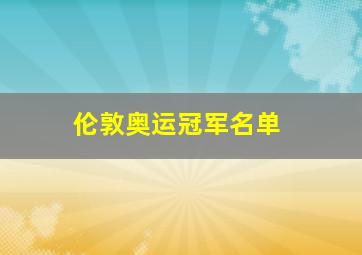 伦敦奥运冠军名单